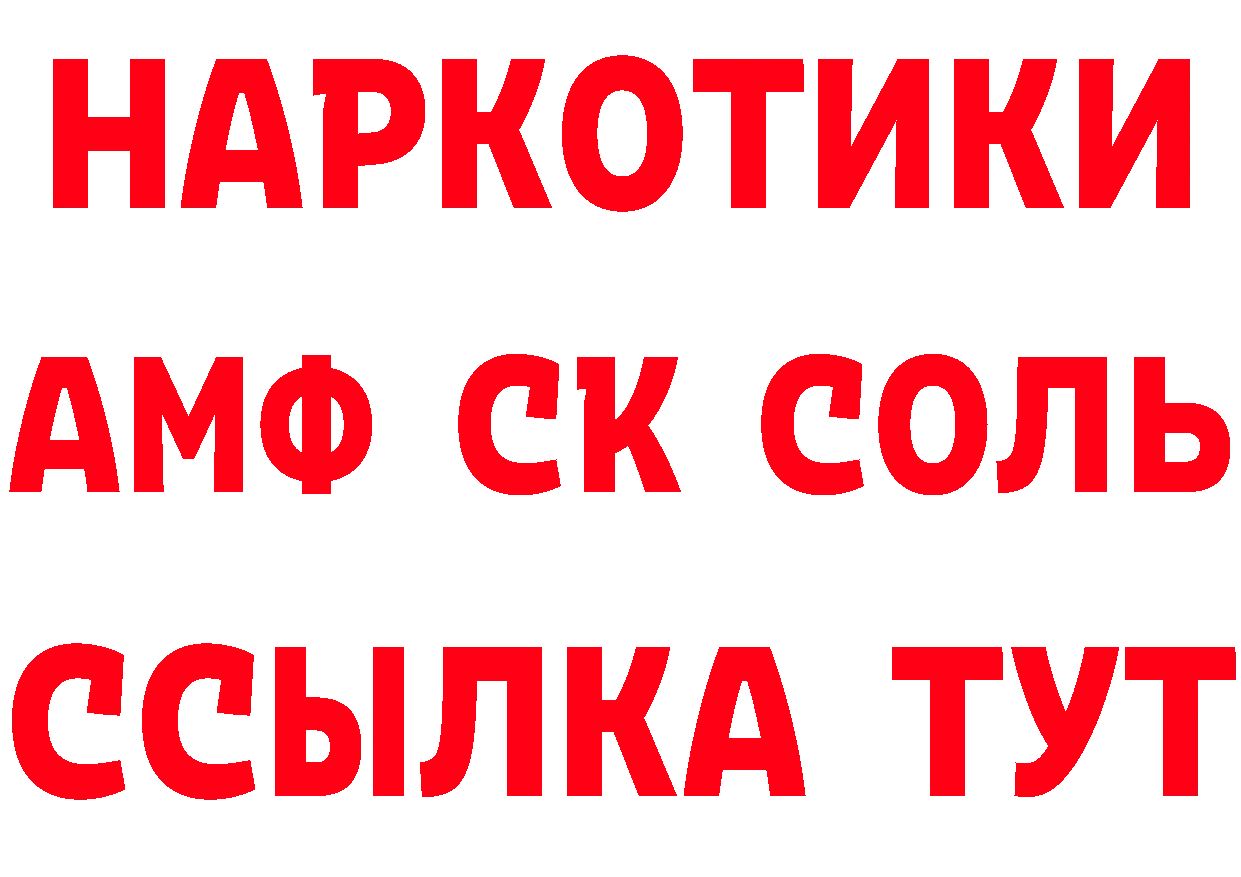 НАРКОТИКИ

АМФ СК СОЛЬ

ССЫЛКА ТУТ